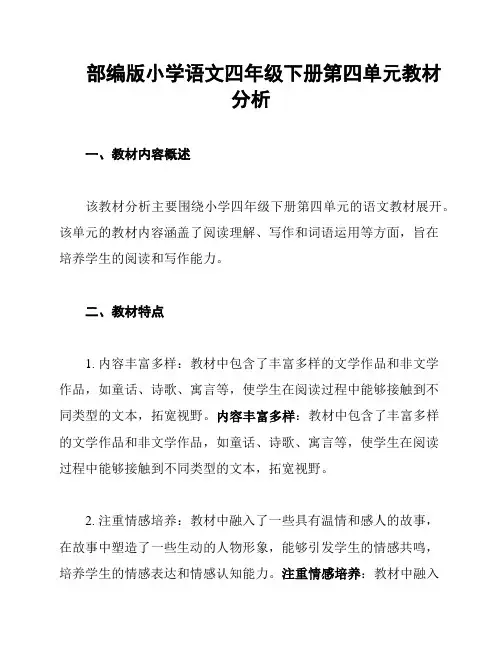 部编版小学语文四年级下册第四单元教材分析

一、教材内容概述

该教材分析主要围绕小学四年级下册第四单元的语文教材展开。该单元的教材内容涵盖了阅读理解、写作和词语运用等方面，旨在培养学生的阅读和写作能力。

二、教材特点

1. 内容丰富多样：教材中包含了丰富多样的文学作品和非文学作品，如童话、诗歌、寓言等，使学生在阅读过程中能够接触到不同类型的文本，拓宽视野。内容丰富多样：教材中包含了丰富多样的文学作品和非文学作品，如童话、诗歌、寓言等，使学生在阅读过程中能够接触到不同类型的文本，拓宽视野。

2. 注重情感培养：教材中融入了一些具有温情和感人的故事，在故事中塑造了一些生动的人物形象，能够引发学生的情感共鸣，培养学生的情感表达和情感认知能力。注重情感培养：教材中融入